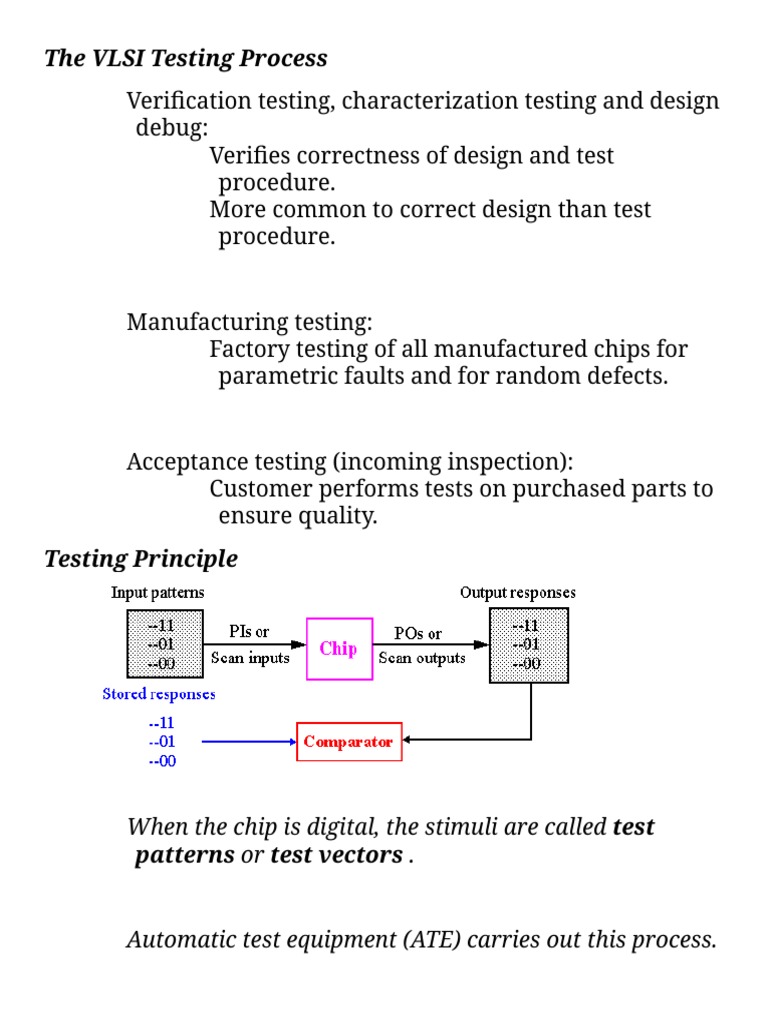 The VLSI Testing Process

Verification testing, characterization testing and design debug:

Verifies correctness of design and test procedure.

More common to correct design than test procedure.

Manufacturing testing:

Factory testing of all manufactured chips for parametric faults and for random defects.

Acceptance testing (incoming inspection):

Customer performs tests on purchased parts to ensure quality.

Testing Principle

Input patterns

--11
--01
--00

PIs or
Scan inputs

Chip

POs or
Scan outputs

Output responses

--11
--01
--00

Stored responses

--11
--01
--00

Comparator

When the chip is digital, the stimuli are called test patterns or test vectors .

Automatic test equipment (ATE) carries out this process.